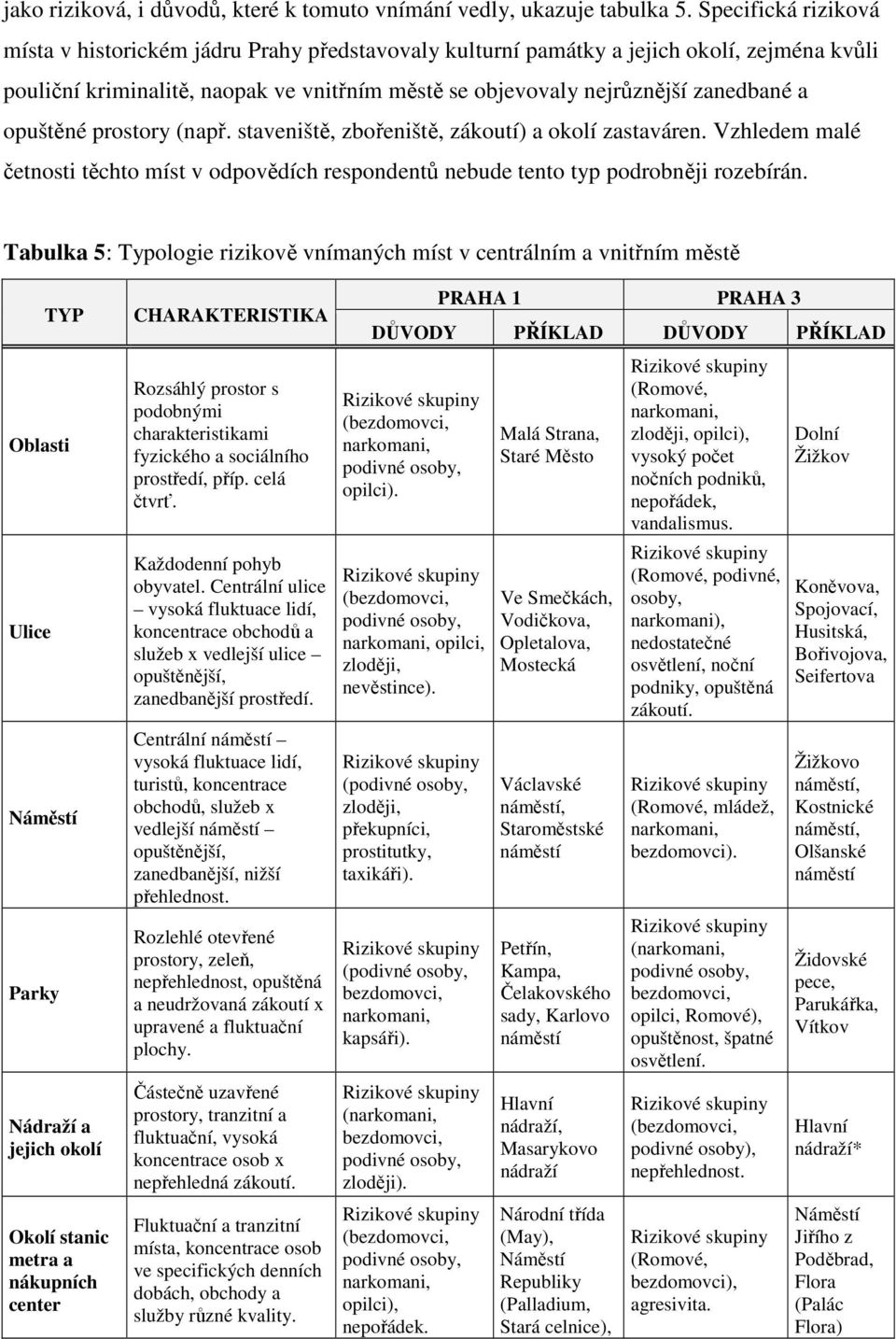 jako riziková, i důvodů, které k tomuto vnímání vedly, ukazuje tabulka 5. Specifická riziková místa v historickém jádru Prahy představovaly kulturní památky a jejich okolí, zejména kvůli pouliční kriminalitě, naopak ve vnitřním městě se objevovaly nejrůznější zanedbané a opuštěné prostory (např. staveniště, zbořeniště, zákoutí) a okolí zastaváren. Vzhledem malé četnosti těchto míst v odpovědích respondentů nebude tento typ podrobněji rozebírán.

Tabulka 5: Typologie rizikově vnímaných míst v centrálním a vnitřním městě

| TYP | CHARAKTERISTIKA | PRAHA 1 DŮVODY | PRAHA 1 PŘÍKLAD | PRAHA 3 DŮVODY | PRAHA 3 PŘÍKLAD |
|---|---|---|---|---|---|
| Oblasti | Rozsáhlý prostor s podobnými charakteristikami fyzického a sociálního prostředí, příp. celá čtvrť. | Rizikové skupiny (bezdomovci, narkomani, podivné osoby, opilci). | Malá Strana, Staré Město | Rizikové skupiny (Romové, narkomani, zloději, opilci), vysoký počet nočních podniků, nepořádek, vandalismus. | Dolní Žižkov |
| Ulice | Každodenní pohyb obyvatel. Centrální ulice – vysoká fluktuace lidí, koncentrace obchodů a služeb x vedlejší ulice – opuštěnější, zanedbanější prostředí. | Rizikové skupiny (bezdomovci, podivné osoby, narkomani, opilci, zloději, nevěstince). | Ve Smečkách, Vodičkova, Opletalova, Mostecká | Rizikové skupiny (Romové, podivné, osoby, narkomani), nedostatečné osvětlení, noční podniky, opuštěná zákoutí. | Koněvova, Spojovací, Husitská, Bořivojova, Seifertova |
| Náměstí | Centrální náměstí – vysoká fluktuace lidí, turistů, koncentrace obchodů, služeb x vedlejší náměstí – opuštěnější, zanedbanější, nižší přehlednost. | Rizikové skupiny (podivné osoby, zloději, překupníci, prostitutky, taxikáři). | Václavské náměstí, Staroměstské náměstí | Rizikové skupiny (Romové, mládež, narkomani, bezdomovci). | Žižkovo náměstí, Kostnické náměstí, Olšanské náměstí |
| Parky | Rozlehlé otevřené prostory, zeleň, nepřehlednost, opuštěná a neudržovaná zákoutí x upravené a fluktuační plochy. | Rizikové skupiny (podivné osoby, bezdomovci, narkomani, kapsáři). | Petřín, Kampa, Čelakovského sady, Karlovo náměstí | Rizikové skupiny (narkomani, podivné osoby, bezdomovci, opilci, Romové), opuštěnost, špatné osvětlení. | Židovské pece, Parukářka, Vítkov |
| Nádraží a jejich okolí | Částečně uzavřené prostory, tranzitní a fluktuační, vysoká koncentrace osob x nepřehledná zákoutí. | Rizikové skupiny (narkomani, bezdomovci, podivné osoby, zloději). | Hlavní nádraží, Masarykovo nádraží | Rizikové skupiny (bezdomovci, podivné osoby), nepřehlednost. | Hlavní nádraží* |
| Okolí stanic metra a nákupních center | Fluktuační a tranzitní místa, koncentrace osob ve specifických denních dobách, obchody a služby různé kvality. | Rizikové skupiny (bezdomovci, podivné osoby, narkomani, opilci), nepořádek. | Národní třída (May), Náměstí Republiky (Palladium, Stará celnice), | Rizikové skupiny (Romové, bezdomovci), agresivita. | Náměstí Jiřího z Poděbrad, Flora (Palác Flora) |